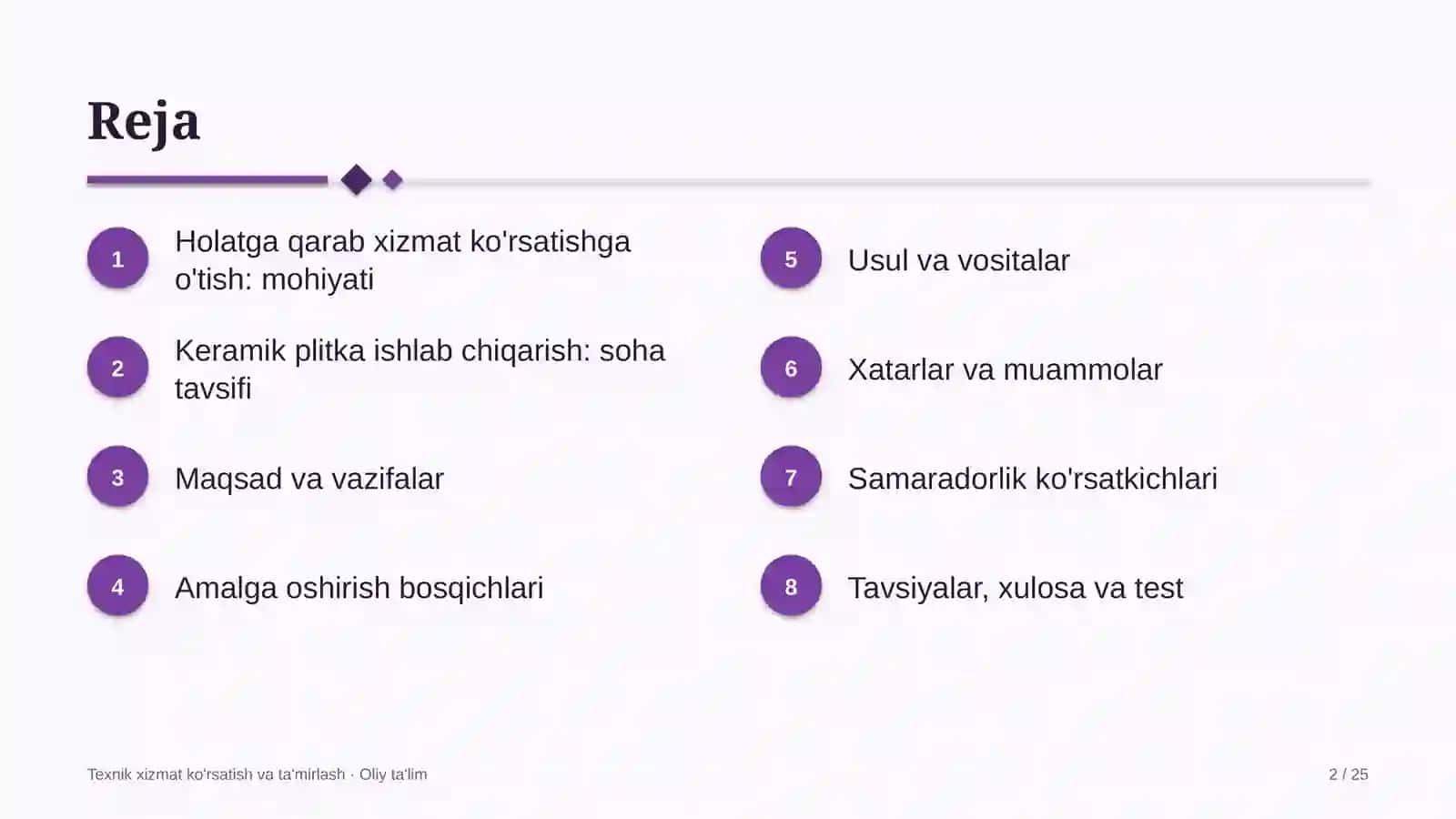 Reja

1 Holatga qarab xizmat ko'rsatishga o'tish: mohiyati

2 Keramik plitka ishlab chiqarish: soha tavsifi

3 Maqsad va vazifalar

4 Amalga oshirish bosqichlari

5 Usul va vositalar

6 Xatarlar va muammolar

7 Samaradorlik ko'rsatkichlari

8 Tavsiyalar, xulosa va test

Texnik xizmat ko'rsatish va ta'mirlash · Oliy ta'lim

2 / 25